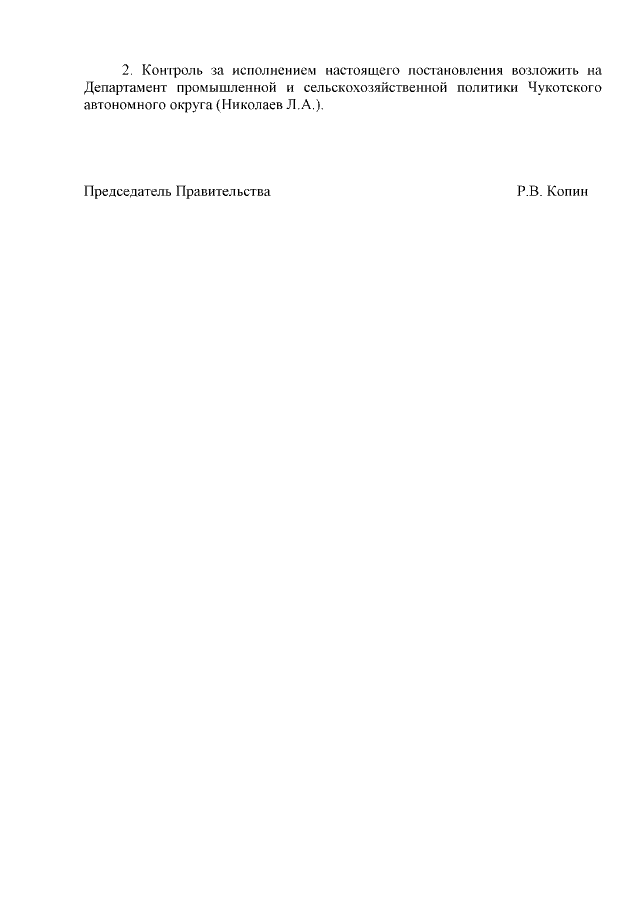 2. Контроль за исполнением настоящего постановления возложить на Департамент промышленной и сельскохозяйственной политики Чукотского автономного округа (Николаев Л.А.).

Председатель Правительства Р.В. Копин